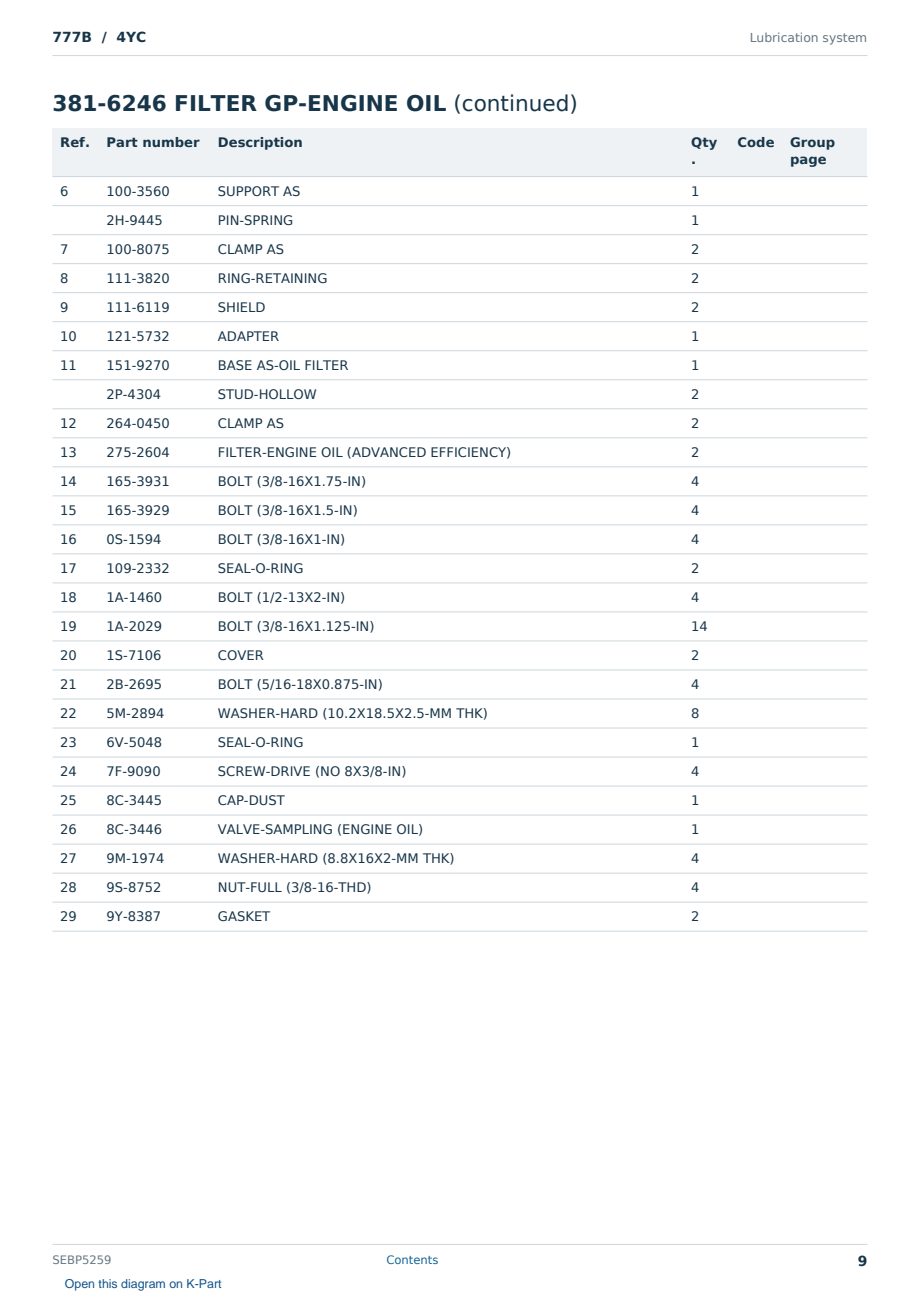 777B / 4YC

Lubrication system

381-6246 FILTER GP-ENGINE OIL (continued)

| Ref. | Part number | Description | Qty. | Code | Group page |
|---|---|---|---|---|---|
| 6 | 100-3560 | SUPPORT AS | 1 | | |
| | 2H-9445 | PIN-SPRING | 1 | | |
| 7 | 100-8075 | CLAMP AS | 2 | | |
| 8 | 111-3820 | RING-RETAINING | 2 | | |
| 9 | 111-6119 | SHIELD | 2 | | |
| 10 | 121-5732 | ADAPTER | 1 | | |
| 11 | 151-9270 | BASE AS-OIL FILTER | 1 | | |
| | 2P-4304 | STUD-HOLLOW | 2 | | |
| 12 | 264-0450 | CLAMP AS | 2 | | |
| 13 | 275-2604 | FILTER-ENGINE OIL (ADVANCED EFFICIENCY) | 2 | | |
| 14 | 165-3931 | BOLT (3/8-16X1.75-IN) | 4 | | |
| 15 | 165-3929 | BOLT (3/8-16X1.5-IN) | 4 | | |
| 16 | 0S-1594 | BOLT (3/8-16X1-IN) | 4 | | |
| 17 | 109-2332 | SEAL-O-RING | 2 | | |
| 18 | 1A-1460 | BOLT (1/2-13X2-IN) | 4 | | |
| 19 | 1A-2029 | BOLT (3/8-16X1.125-IN) | 14 | | |
| 20 | 1S-7106 | COVER | 2 | | |
| 21 | 2B-2695 | BOLT (5/16-18X0.875-IN) | 4 | | |
| 22 | 5M-2894 | WASHER-HARD (10.2X18.5X2.5-MM THK) | 8 | | |
| 23 | 6V-5048 | SEAL-O-RING | 1 | | |
| 24 | 7F-9090 | SCREW-DRIVE (NO 8X3/8-IN) | 4 | | |
| 25 | 8C-3445 | CAP-DUST | 1 | | |
| 26 | 8C-3446 | VALVE-SAMPLING (ENGINE OIL) | 1 | | |
| 27 | 9M-1974 | WASHER-HARD (8.8X16X2-MM THK) | 4 | | |
| 28 | 9S-8752 | NUT-FULL (3/8-16-THD) | 4 | | |
| 29 | 9Y-8387 | GASKET | 2 | | |

SEBP5259 Contents 9

Open this diagram on K-Part